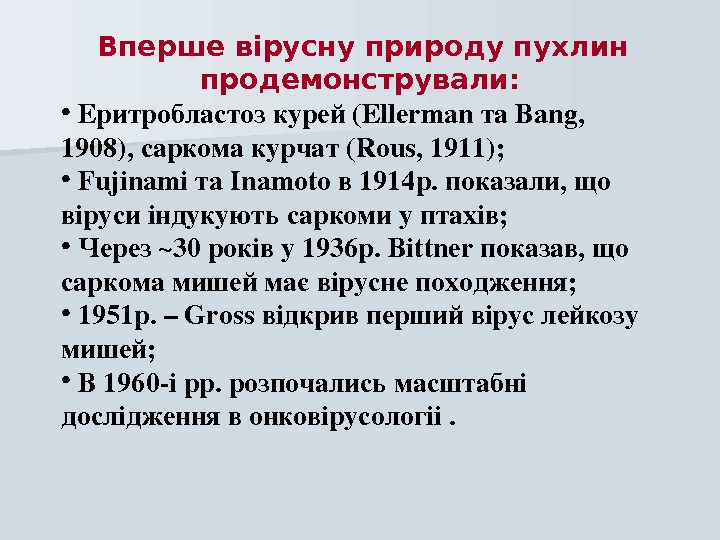 Вперше вірусну природу пухлин продемонстрували:

• Еритробластоз курей (Ellerman та Bang, 1908), саркома курчат (Rous, 1911);

• Fujinami та Inamoto в 1914р. показали, що віруси індукують саркоми у птахів;

• Через ~30 років у 1936р. Bittner показав, що саркома мишей має вірусне походження;

• 1951р. – Gross відкрив перший вірус лейкозу мишей;

• В 1960-і рр. розпочались масштабні дослідження в онковірусології .